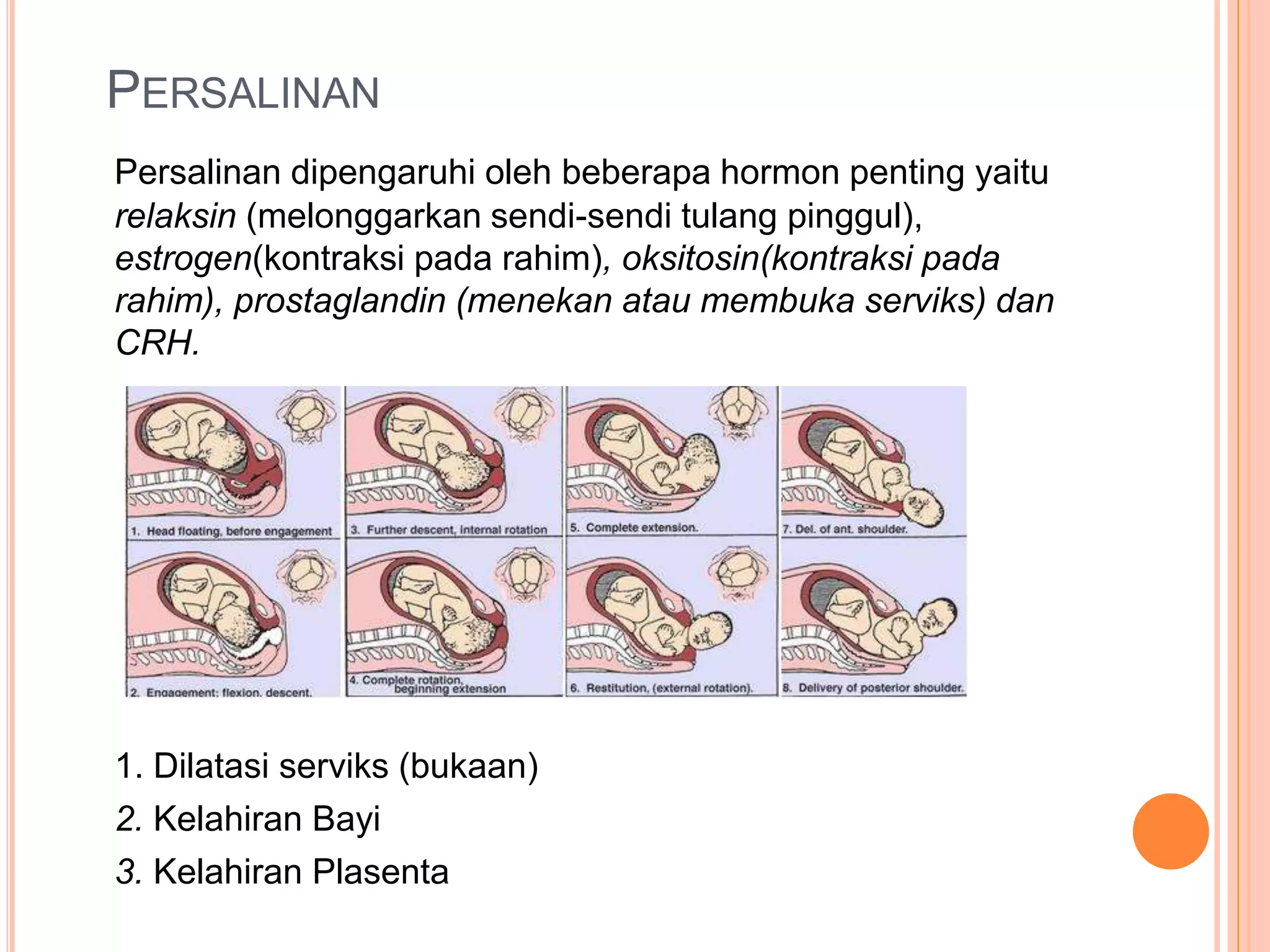 PERSALINAN

Persalinan dipengaruhi oleh beberapa hormon penting yaitu relaksin (melonggarkan sendi-sendi tulang pinggul), estrogen(kontraksi pada rahim), oksitosin(kontraksi pada rahim), prostaglandin (menekan atau membuka serviks) dan CRH.

1. Head floating, before engagement

3. Further descent, internal rotation

5. Complete extension.

7. Del. of ant. shoulder.

2. Engagement: flexion, descent.

4. Complete rotation, beginning extension

6. Restitution, (external rotation).

8. Delivery of posterior shoulder.

1. Dilatasi serviks (bukaan)

2. Kelahiran Bayi

3. Kelahiran Plasenta